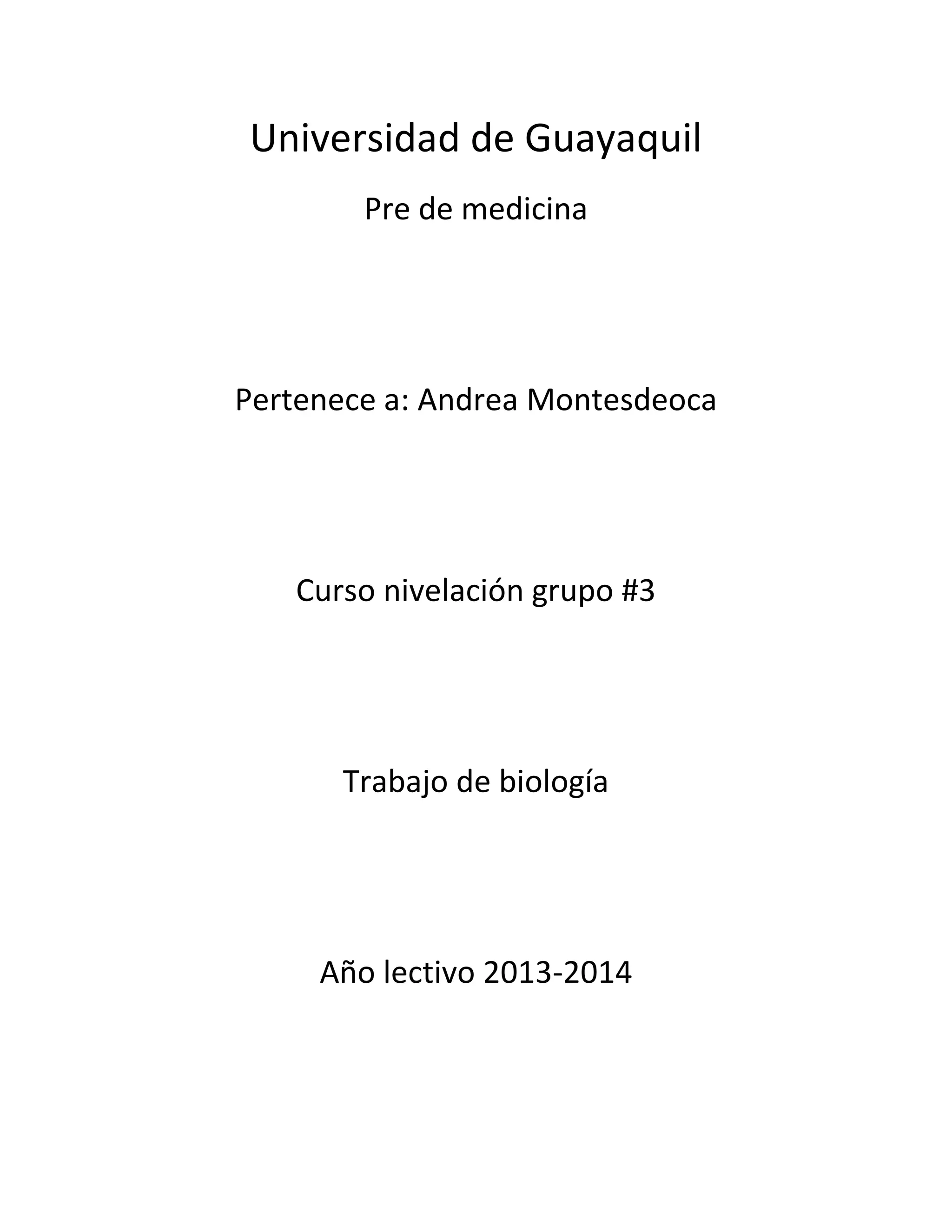 Universidad de Guayaquil

Pre de medicina

Pertenece a: Andrea Montesdeoca

Curso nivelación grupo #3

Trabajo de biología

Año lectivo 2013-2014